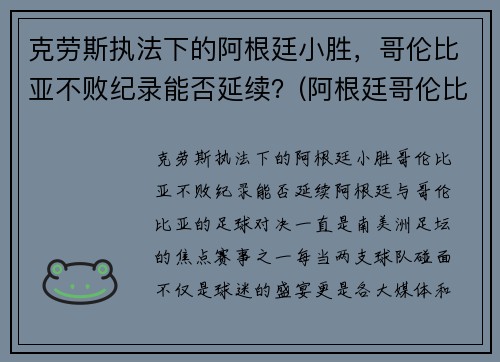 克劳斯执法下的阿根廷小胜，哥伦比亚不败纪录能否延续？(阿根廷哥伦比

克劳斯执法下的阿根廷小胜哥伦比亚不败纪录能否延续阿根廷与哥伦比亚的足球对决一直是南美洲足坛的焦点赛事之一每当两支球队碰面不仅是球迷的盛宴更是各大媒体和